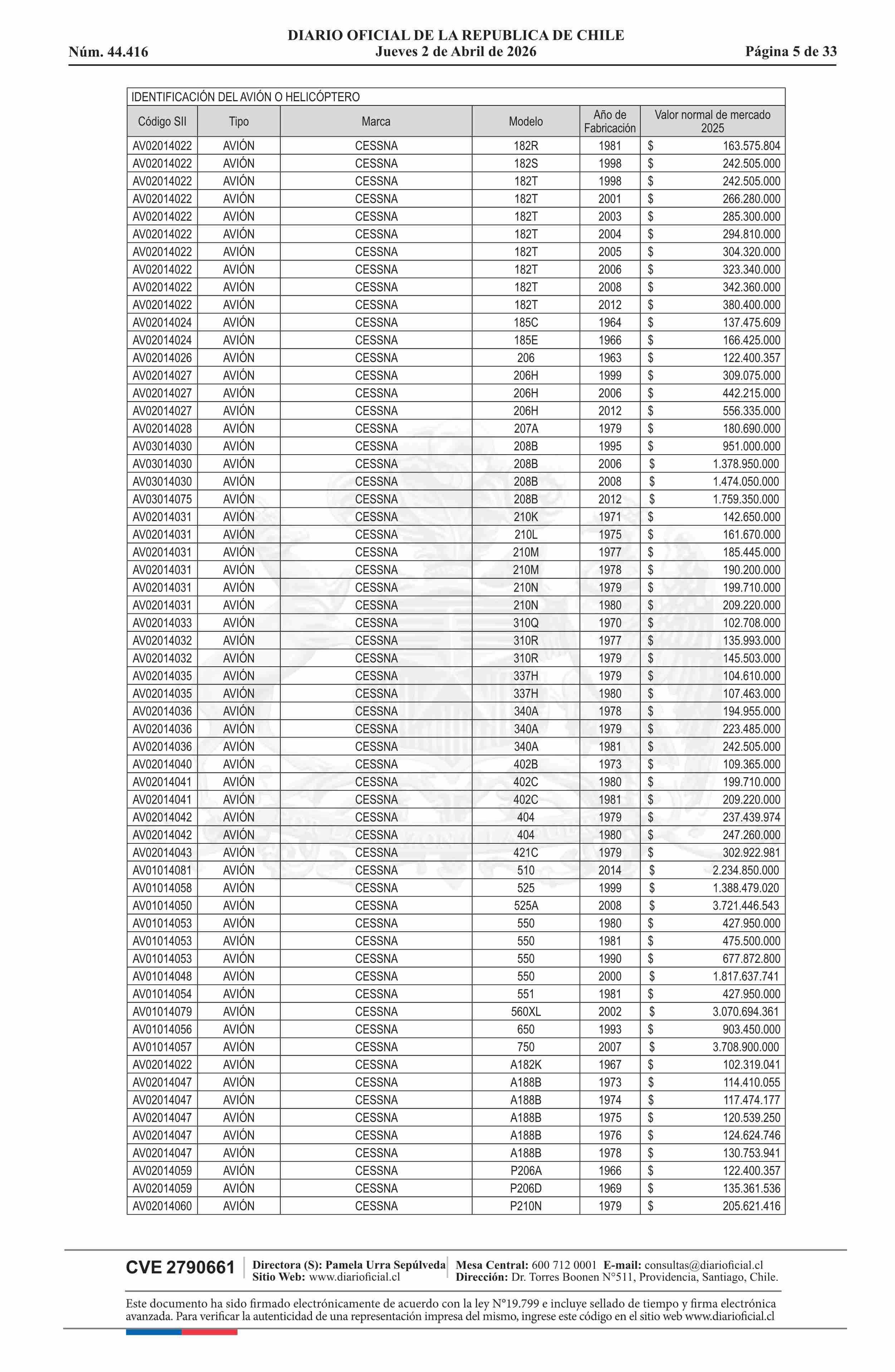 DIARIO OFICIAL DE LA REPUBLICA DE CHILE
Núm. 44.416 Jueves 2 de Abril de 2026 Página 5 de 33

IDENTIFICACIÓN DEL AVIÓN O HELICÓPTERO

| Código SII | Tipo | Marca | Modelo | Año de Fabricación | Valor normal de mercado 2025 |
|---|---|---|---|---|---|
| AV02014022 | AVIÓN | CESSNA | 182R | 1981 | $ 163.575.804 |
| AV02014022 | AVIÓN | CESSNA | 182S | 1998 | $ 242.505.000 |
| AV02014022 | AVIÓN | CESSNA | 182T | 1998 | $ 242.505.000 |
| AV02014022 | AVIÓN | CESSNA | 182T | 2001 | $ 266.280.000 |
| AV02014022 | AVIÓN | CESSNA | 182T | 2003 | $ 285.300.000 |
| AV02014022 | AVIÓN | CESSNA | 182T | 2004 | $ 294.810.000 |
| AV02014022 | AVIÓN | CESSNA | 182T | 2005 | $ 304.320.000 |
| AV02014022 | AVIÓN | CESSNA | 182T | 2006 | $ 323.340.000 |
| AV02014022 | AVIÓN | CESSNA | 182T | 2008 | $ 342.360.000 |
| AV02014022 | AVIÓN | CESSNA | 182T | 2012 | $ 380.400.000 |
| AV02014024 | AVIÓN | CESSNA | 185C | 1964 | $ 137.475.609 |
| AV02014024 | AVIÓN | CESSNA | 185E | 1966 | $ 166.425.000 |
| AV02014026 | AVIÓN | CESSNA | 206 | 1963 | $ 122.400.357 |
| AV02014027 | AVIÓN | CESSNA | 206H | 1999 | $ 309.075.000 |
| AV02014027 | AVIÓN | CESSNA | 206H | 2006 | $ 442.215.000 |
| AV02014027 | AVIÓN | CESSNA | 206H | 2012 | $ 556.335.000 |
| AV02014028 | AVIÓN | CESSNA | 207A | 1979 | $ 180.690.000 |
| AV03014030 | AVIÓN | CESSNA | 208B | 1995 | $ 951.000.000 |
| AV03014030 | AVIÓN | CESSNA | 208B | 2006 | $ 1.378.950.000 |
| AV03014030 | AVIÓN | CESSNA | 208B | 2008 | $ 1.474.050.000 |
| AV03014075 | AVIÓN | CESSNA | 208B | 2012 | $ 1.759.350.000 |
| AV02014031 | AVIÓN | CESSNA | 210K | 1971 | $ 142.650.000 |
| AV02014031 | AVIÓN | CESSNA | 210L | 1975 | $ 161.670.000 |
| AV02014031 | AVIÓN | CESSNA | 210M | 1977 | $ 185.445.000 |
| AV02014031 | AVIÓN | CESSNA | 210M | 1978 | $ 190.200.000 |
| AV02014031 | AVIÓN | CESSNA | 210N | 1979 | $ 199.710.000 |
| AV02014031 | AVIÓN | CESSNA | 210N | 1980 | $ 209.220.000 |
| AV02014033 | AVIÓN | CESSNA | 310Q | 1970 | $ 102.708.000 |
| AV02014032 | AVIÓN | CESSNA | 310R | 1977 | $ 135.993.000 |
| AV02014032 | AVIÓN | CESSNA | 310R | 1979 | $ 145.503.000 |
| AV02014035 | AVIÓN | CESSNA | 337H | 1979 | $ 104.610.000 |
| AV02014035 | AVIÓN | CESSNA | 337H | 1980 | $ 107.463.000 |
| AV02014036 | AVIÓN | CESSNA | 340A | 1978 | $ 194.955.000 |
| AV02014036 | AVIÓN | CESSNA | 340A | 1979 | $ 223.485.000 |
| AV02014036 | AVIÓN | CESSNA | 340A | 1981 | $ 242.505.000 |
| AV02014040 | AVIÓN | CESSNA | 402B | 1973 | $ 109.365.000 |
| AV02014041 | AVIÓN | CESSNA | 402C | 1980 | $ 199.710.000 |
| AV02014041 | AVIÓN | CESSNA | 402C | 1981 | $ 209.220.000 |
| AV02014042 | AVIÓN | CESSNA | 404 | 1979 | $ 237.439.974 |
| AV02014042 | AVIÓN | CESSNA | 404 | 1980 | $ 247.260.000 |
| AV02014043 | AVIÓN | CESSNA | 421C | 1979 | $ 302.922.981 |
| AV01014081 | AVIÓN | CESSNA | 510 | 2014 | $ 2.234.850.000 |
| AV01014058 | AVIÓN | CESSNA | 525 | 1999 | $ 1.388.479.020 |
| AV01014050 | AVIÓN | CESSNA | 525A | 2008 | $ 3.721.446.543 |
| AV01014053 | AVIÓN | CESSNA | 550 | 1980 | $ 427.950.000 |
| AV01014053 | AVIÓN | CESSNA | 550 | 1981 | $ 475.500.000 |
| AV01014053 | AVIÓN | CESSNA | 550 | 1990 | $ 677.872.800 |
| AV01014048 | AVIÓN | CESSNA | 550 | 2000 | $ 1.817.637.741 |
| AV01014054 | AVIÓN | CESSNA | 551 | 1981 | $ 427.950.000 |
| AV01014079 | AVIÓN | CESSNA | 560XL | 2002 | $ 3.070.694.361 |
| AV01014056 | AVIÓN | CESSNA | 650 | 1993 | $ 903.450.000 |
| AV01014057 | AVIÓN | CESSNA | 750 | 2007 | $ 3.708.900.000 |
| AV02014022 | AVIÓN | CESSNA | A182K | 1967 | $ 102.319.041 |
| AV02014047 | AVIÓN | CESSNA | A188B | 1973 | $ 114.410.055 |
| AV02014047 | AVIÓN | CESSNA | A188B | 1974 | $ 117.474.177 |
| AV02014047 | AVIÓN | CESSNA | A188B | 1975 | $ 120.539.250 |
| AV02014047 | AVIÓN | CESSNA | A188B | 1976 | $ 124.624.746 |
| AV02014047 | AVIÓN | CESSNA | A188B | 1978 | $ 130.753.941 |
| AV02014059 | AVIÓN | CESSNA | P206A | 1966 | $ 122.400.357 |
| AV02014059 | AVIÓN | CESSNA | P206D | 1969 | $ 135.361.536 |
| AV02014060 | AVIÓN | CESSNA | P210N | 1979 | $ 205.621.416 |

CVE 2790661 Directora (S): Pamela Urra Sepúlveda Sitio Web: www.diarioficial.cl Mesa Central: 600 712 0001 E-mail: consultas@diarioficial.cl Dirección: Dr. Torres Boonen N°511, Providencia, Santiago, Chile.

Este documento ha sido firmado electrónicamente de acuerdo con la ley N°19.799 e incluye sellado de tiempo y firma electrónica avanzada. Para verificar la autenticidad de una representación impresa del mismo, ingrese este código en el sitio web www.diarioficial.cl